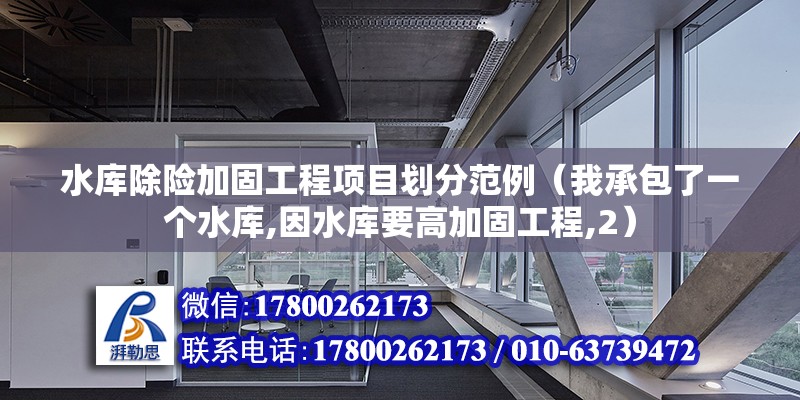 水库除险加固工程项目划分范例（我承包了一个水库,因水库要高加固工程,2）

湃勒思

微信:17800262173

联系电话:17800262173 / 010-63739472